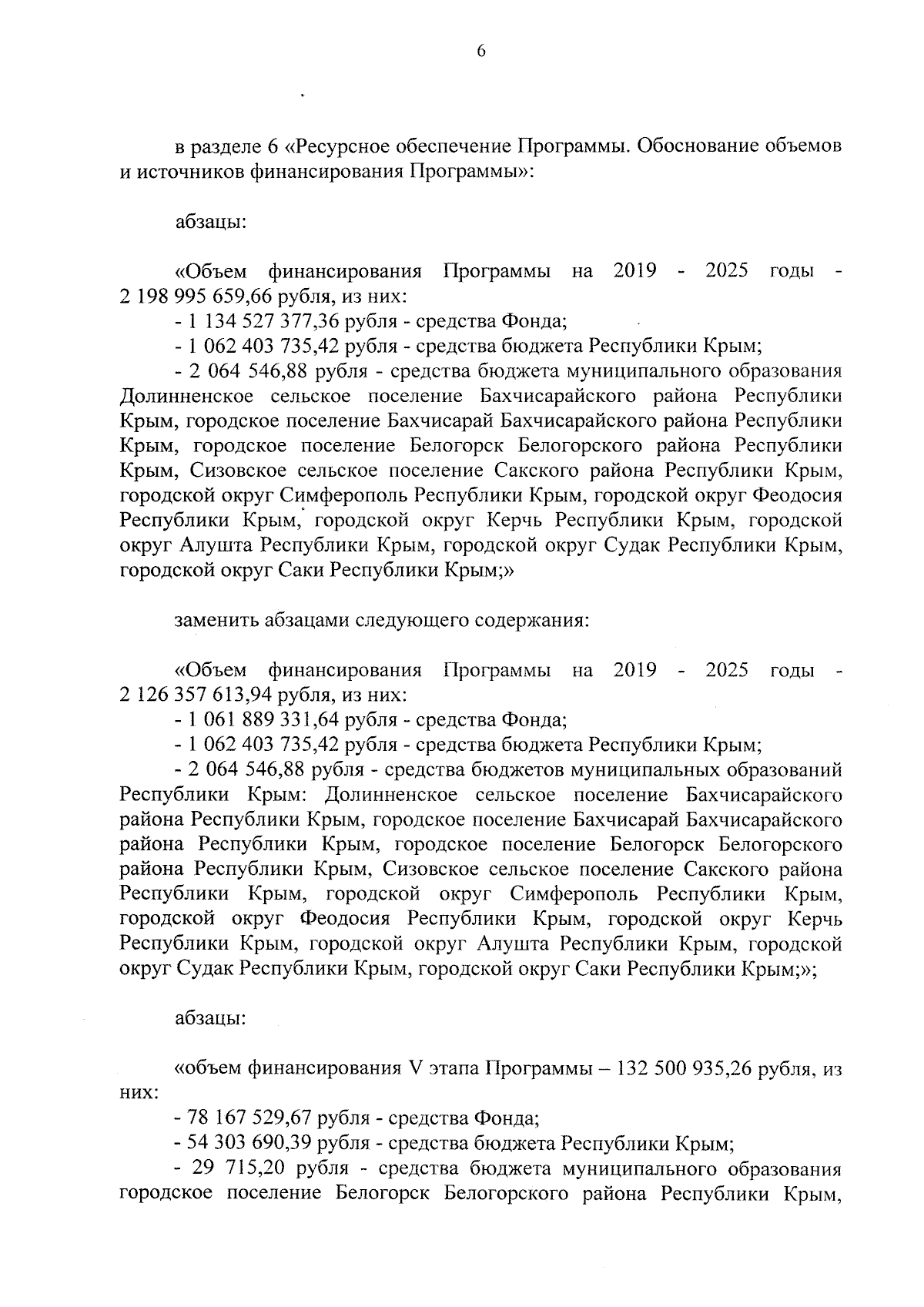 6

в разделе 6 «Ресурсное обеспечение Программы. Обоснование объемов и источников финансирования Программы»:

абзацы:

«Объем финансирования Программы на 2019 - 2025 годы - 2 198 995 659,66 рубля, из них:
- 1 134 527 377,36 рубля - средства Фонда;
- 1 062 403 735,42 рубля - средства бюджета Республики Крым;
- 2 064 546,88 рубля - средства бюджета муниципального образования Долинненское сельское поселение Бахчисарайского района Республики Крым, городское поселение Бахчисарай Бахчисарайского района Республики Крым, городское поселение Белогорск Белогорского района Республики Крым, Сизовское сельское поселение Сакского района Республики Крым, городской округ Симферополь Республики Крым, городской округ Феодосия Республики Крым, городской округ Керчь Республики Крым, городской округ Алушта Республики Крым, городской округ Судак Республики Крым, городской округ Саки Республики Крым;»

заменить абзацами следующего содержания:

«Объем финансирования Программы на 2019 - 2025 годы - 2 126 357 613,94 рубля, из них:
- 1 061 889 331,64 рубля - средства Фонда;
- 1 062 403 735,42 рубля - средства бюджета Республики Крым;
- 2 064 546,88 рубля - средства бюджетов муниципальных образований Республики Крым: Долинненское сельское поселение Бахчисарайского района Республики Крым, городское поселение Бахчисарай Бахчисарайского района Республики Крым, городское поселение Белогорск Белогорского района Республики Крым, Сизовское сельское поселение Сакского района Республики Крым, городской округ Симферополь Республики Крым, городской округ Феодосия Республики Крым, городской округ Керчь Республики Крым, городской округ Алушта Республики Крым, городской округ Судак Республики Крым, городской округ Саки Республики Крым;»;

абзацы:

«объем финансирования V этапа Программы – 132 500 935,26 рубля, из них:
- 78 167 529,67 рубля - средства Фонда;
- 54 303 690,39 рубля - средства бюджета Республики Крым;
- 29 715,20 рубля - средства бюджета муниципального образования городское поселение Белогорск Белогорского района Республики Крым,